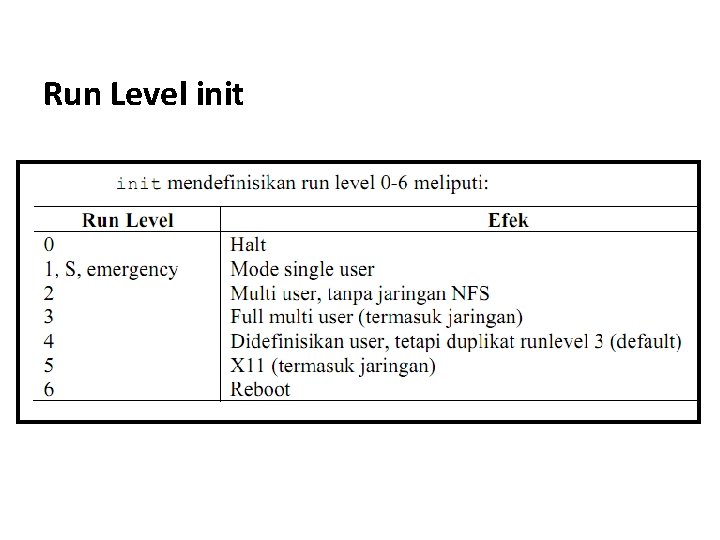 Run Level init

init mendefinisikan run level 0-6 meliputi:

| Run Level | Efek |
|---|---|
| 0 | Halt |
| 1, S, emergency | Mode single user |
| 2 | Multi user, tanpa jaringan NFS |
| 3 | Full multi user (termasuk jaringan) |
| 4 | Didefinisikan user, tetapi duplikat runlevel 3 (default) |
| 5 | X11 (termasuk jaringan) |
| 6 | Reboot |